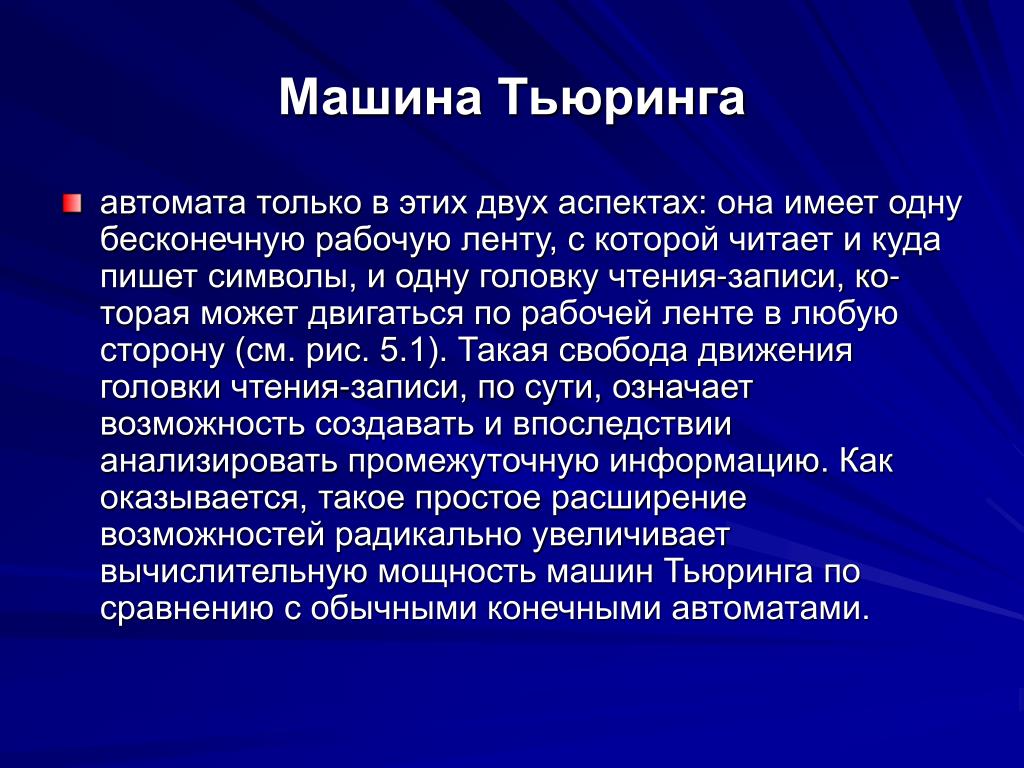 Машина Тьюринга

автомата только в этих двух аспектах: она имеет одну бесконечную рабочую ленту, с которой читает и куда пишет символы, и одну головку чтения-записи, которая может двигаться по рабочей ленте в любую сторону (см. рис. 5.1). Такая свобода движения головки чтения-записи, по сути, означает возможность создавать и впоследствии анализировать промежуточную информацию. Как оказывается, такое простое расширение возможностей радикально увеличивает вычислительную мощность машин Тьюринга по сравнению с обычными конечными автоматами.